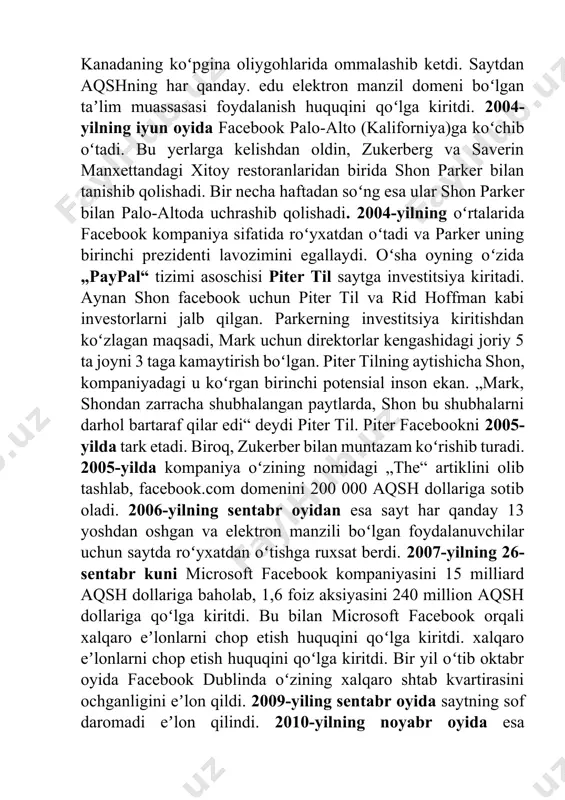 Kanadaning ko‘pgina oliygohlarida ommalashib ketdi. Saytdan AQSHning har qanday. edu elektron manzil domeni bo‘lgan ta’lim muassasasi foydalanish huquqini qo‘lga kiritdi. 2004-yilning iyun oyida Facebook Palo-Alto (Kaliforniya)ga ko‘chib o‘tadi. Bu yerlarga kelishdan oldin, Zukerberg va Saverin Manxettandagi Xitoy restoranlaridan birida Shon Parker bilan tanishib qolishadi. Bir necha haftadan so‘ng esa ular Shon Parker bilan Palo-Altoda uchrashib qolishadi. 2004-yilning o‘rtalarida Facebook kompaniya sifatida ro‘yxatdan o‘tadi va Parker uning birinchi prezidenti lavozimini egallaydi. O‘sha oyning o‘zida „PayPal“ tizimi asoschisi Piter Til saytga investitsiya kiritadi. Aynan Shon facebook uchun Piter Til va Rid Hoffman kabi investorlarni jalb qilgan. Parkerning investitsiya kiritishdan ko‘zlagan maqsadi, Mark uchun direktorlar kengashidagi joriy 5 ta joyni 3 taga kamaytirish bo‘lgan. Piter Tilning aytishicha Shon, kompaniyadagi u ko‘rgan birinchi potensial inson ekan. „Mark, Shondan zarracha shubhalangan paytlarda, Shon bu shubhalarni darhol bartaraf qilar edi“ deydi Piter Til. Piter Facebookni 2005-yilda tark etadi. Biroq, Zukerber bilan muntazam ko‘rishib turadi. 2005-yilda kompaniya o‘zining nomidagi „The“ artiklini olib tashlab, facebook.com domenini 200 000 AQSH dollariga sotib oladi. 2006-yilning sentabr oyidan esa sayt har qanday 13 yoshdan oshgan va elektron manzili bo‘lgan foydalanuvchilar uchun saytda ro‘yxatdan o‘tishga ruxsat berdi. 2007-yilning 26-sentabr kuni Microsoft Facebook kompaniyasini 15 milliard AQSH dollariga baholab, 1,6 foiz aksiyasini 240 million AQSH dollariga qo‘lga kiritdi. Bu bilan Microsoft Facebook orqali xalqaro e’lonlarni chop etish huquqini qo‘lga kiritdi. xalqaro e’lonlarni chop etish huquqini qo‘lga kiritdi. Bir yil o‘tib oktabr oyida Facebook Dublinda o‘zining xalqaro shtab kvartirasini ochganligini e’lon qildi. 2009-yiling sentabr oyida saytning sof daromadi e’lon qilindi. 2010-yilning noyabr oyida esa